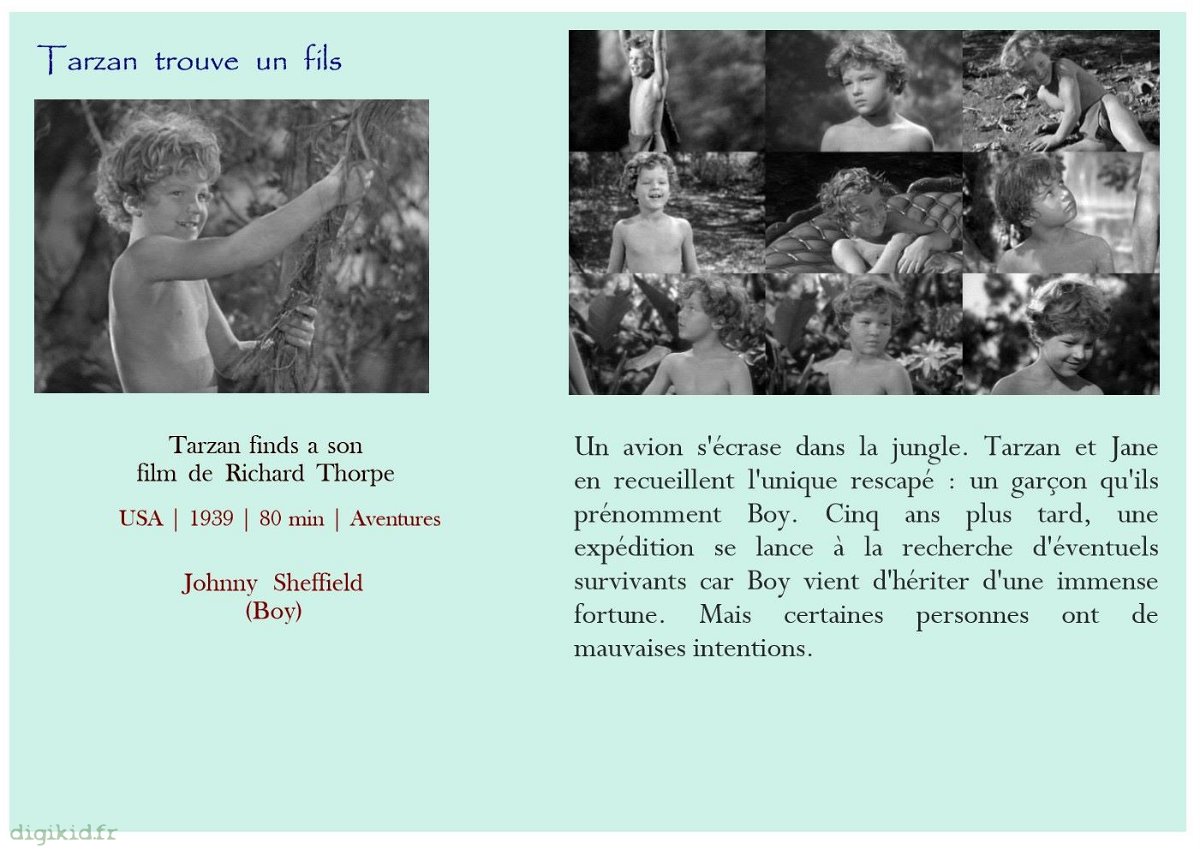 Tarzan trouve un fils

Tarzan finds a son
film de Richard Thorpe

USA | 1939 | 80 min | Aventures

Johnny Sheffield
(Boy)

Un avion s'écrase dans la jungle. Tarzan et Jane en recueillent l'unique rescapé : un garçon qu'ils prénomment Boy. Cinq ans plus tard, une expédition se lance à la recherche d'éventuels survivants car Boy vient d'hériter d'une immense fortune. Mais certaines personnes ont de mauvaises intentions.

digikid.fr